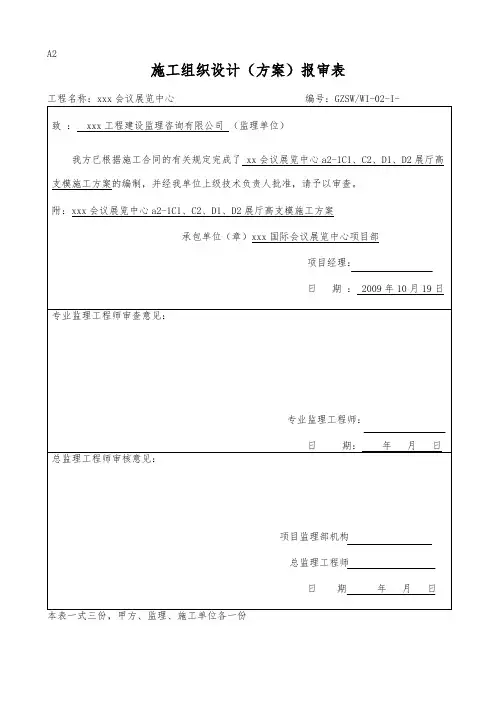 A2

施工组织设计（方案）报审表

工程名称：xxx 会议展览中心　　　　　　　　　　编号：GZSW/WI-02-I-

致 ： xxx 工程建设监理咨询有限公司 （监理单位）

我方已根据施工合同的有关规定完成了 xx 会议展览中心 a2-1C1、C2、D1、D2 展厅高支模施工方案的编制，并经我单位上级技术负责人批准，请予以审查。

附：xxx 会议展览中心 a2-1C1、C2、D1、D2 展厅高支模施工方案

承包单位（章）xxx 国际会议展览中心项目部

项目经理：

日 期 ： 2009 年 10 月 19 日

专业监理工程师审查意见：

专业监理工程师：

日 期： 年 月 日

总监理工程师审核意见：

项目监理部机构

总监理工程师

日 期 年 月 日

本表一式三份，甲方、监理、施工单位各一份